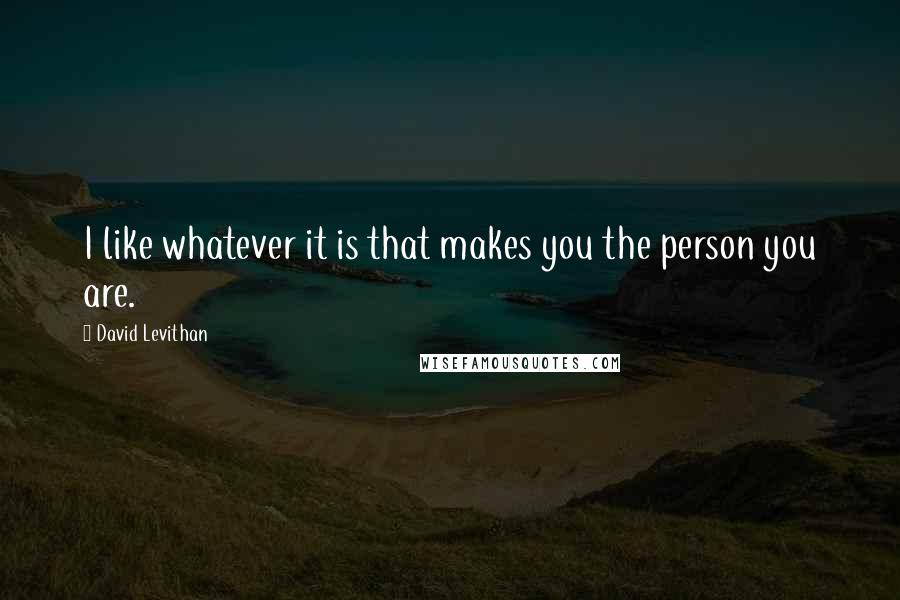 I like whatever it is that makes you the person you are.

David Levithan

WISEFAMOUSQUOTES.COM